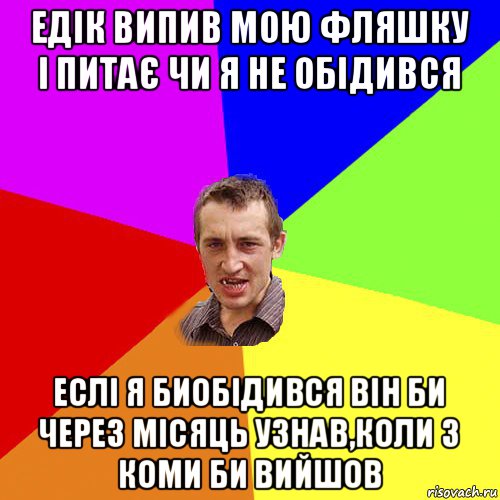 ЕДІК ВИПИВ МОЮ ФЛЯШКУ І ПИТАЄ ЧИ Я НЕ ОБІДИВСЯ

ЕСЛІ Я БИОБІДИВСЯ ВІН БИ ЧЕРЕЗ МІСЯЦЬ УЗНАВ,КОЛИ З КОМИ БИ ВИЙШОВ

risovach.ru